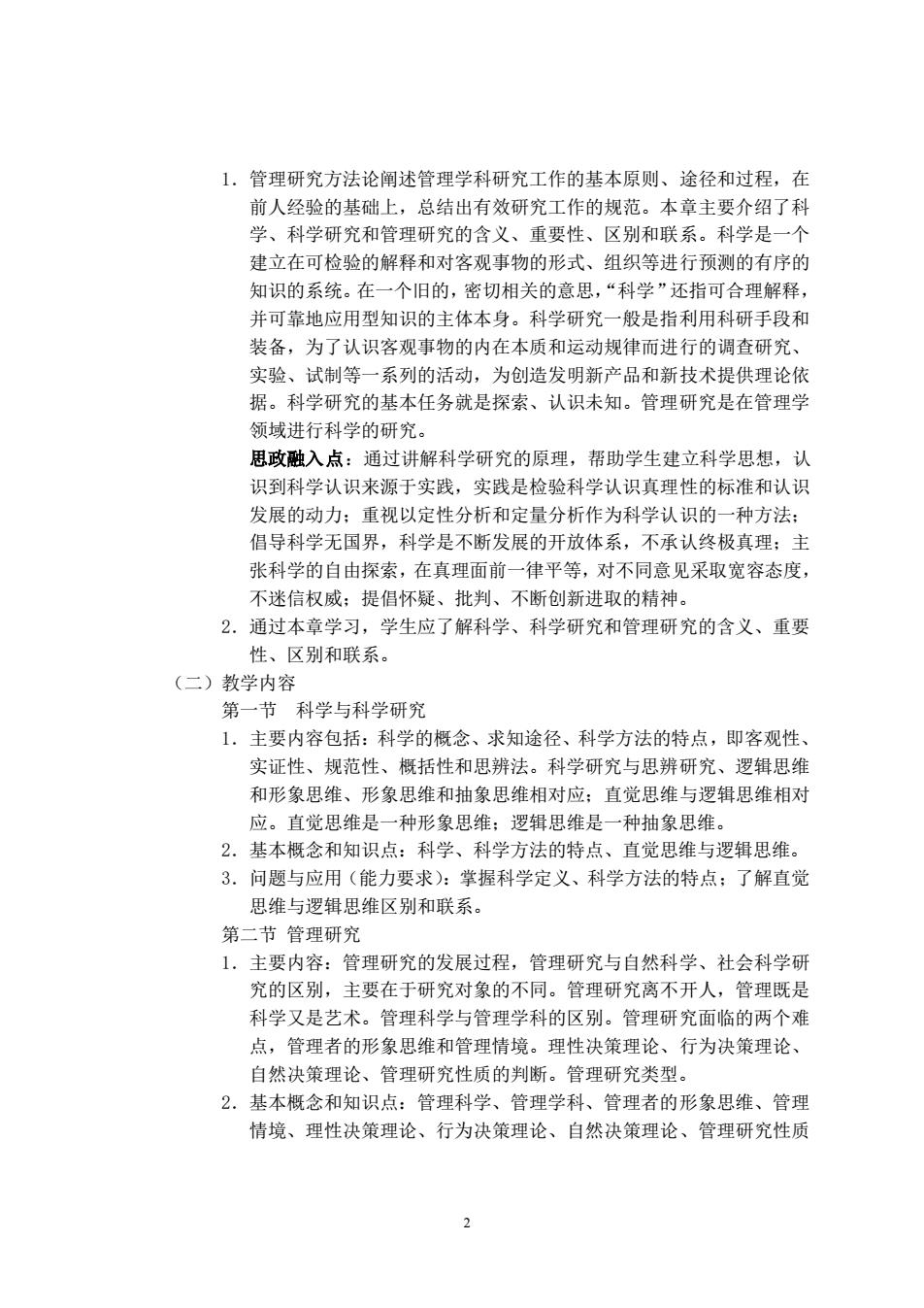 1．管理研究方法论阐述管理学科研究工作的基本原则、途径和过程，在前人经验的基础上，总结出有效研究工作的规范。本章主要介绍了科学、科学研究和管理研究的含义、重要性、区别和联系。科学是一个建立在可检验的解释和对客观事物的形式、组织等进行预测的有序的知识的系统。在一个旧的，密切相关的意思，“科学”还指可合理解释，并可靠地应用型知识的主体本身。科学研究一般是指利用科研手段和装备，为了认识客观事物的内在本质和运动规律而进行的调查研究、实验、试制等一系列的活动，为创造发明新产品和新技术提供理论依据。科学研究的基本任务就是探索、认识未知。管理研究是在管理学领域进行科学的研究。

思政融入点：通过讲解科学研究的原理，帮助学生建立科学思想，认识到科学认识来源于实践，实践是检验科学认识真理性的标准和认识发展的动力；重视以定性分析和定量分析作为科学认识的一种方法；倡导科学无国界，科学是不断发展的开放体系，不承认终极真理；主张科学的自由探索，在真理面前一律平等，对不同意见采取宽容态度，不迷信权威；提倡怀疑、批判、不断创新进取的精神。

2．通过本章学习，学生应了解科学、科学研究和管理研究的含义、重要性、区别和联系。

（二）教学内容

第一节　科学与科学研究

1．主要内容包括：科学的概念、求知途径、科学方法的特点，即客观性、实证性、规范性、概括性和思辨法。科学研究与思辨研究、逻辑思维和形象思维、形象思维和抽象思维相对应；直觉思维与逻辑思维相对应。直觉思维是一种形象思维；逻辑思维是一种抽象思维。

2．基本概念和知识点：科学、科学方法的特点、直觉思维与逻辑思维。

3．问题与应用（能力要求）：掌握科学定义、科学方法的特点；了解直觉思维与逻辑思维区别和联系。

第二节 管理研究

1．主要内容：管理研究的发展过程，管理研究与自然科学、社会科学研究的区别，主要在于研究对象的不同。管理研究离不开人，管理既是科学又是艺术。管理科学与管理学科的区别。管理研究面临的两个难点，管理者的形象思维和管理情境。理性决策理论、行为决策理论、自然决策理论、管理研究性质的判断。管理研究类型。

2．基本概念和知识点：管理科学、管理学科、管理者的形象思维、管理情境、理性决策理论、行为决策理论、自然决策理论、管理研究性质

2